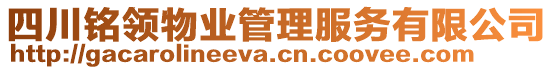 四川铭领物业管理服务有限公司
http://gacarolineeva.cn.coovee.com